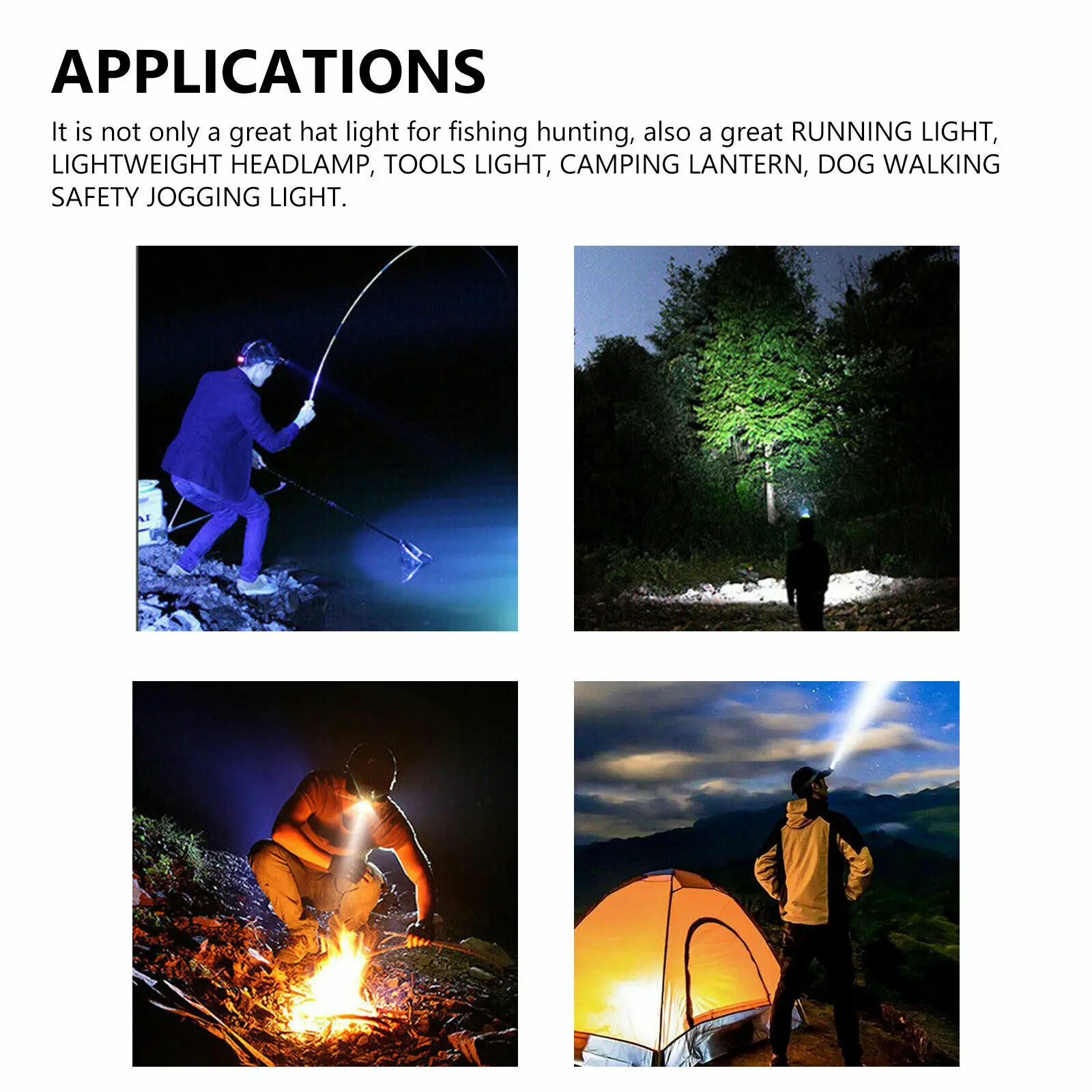 APPLICATIONS

It is not only a great hat light for fishing hunting, also a great RUNNING LIGHT, LIGHTWEIGHT HEADLAMP, TOOLS LIGHT, CAMPING LANTERN, DOG WALKING SAFETY JOGGING LIGHT.